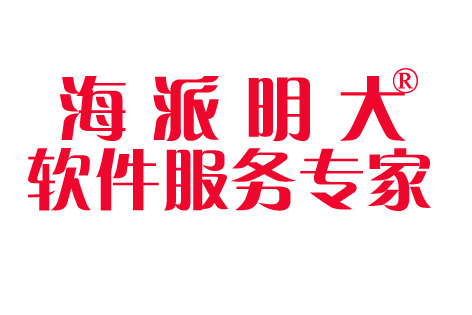 海派明大®
软件服务专家